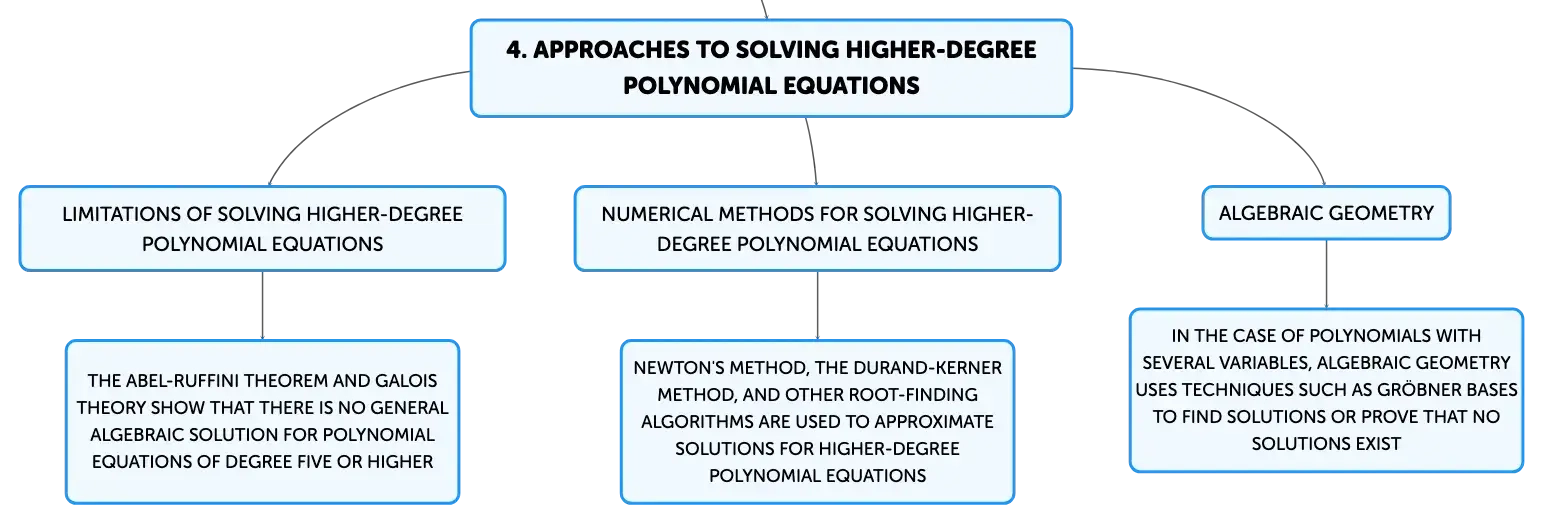 4. APPROACHES TO SOLVING HIGHER-DEGREE POLYNOMIAL EQUATIONS

LIMITATIONS OF SOLVING HIGHER-DEGREE POLYNOMIAL EQUATIONS

THE ABEL-RUFFINI THEOREM AND GALOIS THEORY SHOW THAT THERE IS NO GENERAL ALGEBRAIC SOLUTION FOR POLYNOMIAL EQUATIONS OF DEGREE FIVE OR HIGHER

NUMERICAL METHODS FOR SOLVING HIGHER-DEGREE POLYNOMIAL EQUATIONS

NEWTON'S METHOD, THE DURAND-KERNER METHOD, AND OTHER ROOT-FINDING ALGORITHMS ARE USED TO APPROXIMATE SOLUTIONS FOR HIGHER-DEGREE POLYNOMIAL EQUATIONS

ALGEBRAIC GEOMETRY

IN THE CASE OF POLYNOMIALS WITH SEVERAL VARIABLES, ALGEBRAIC GEOMETRY USES TECHNIQUES SUCH AS GRÖBNER BASES TO FIND SOLUTIONS OR PROVE THAT NO SOLUTIONS EXIST